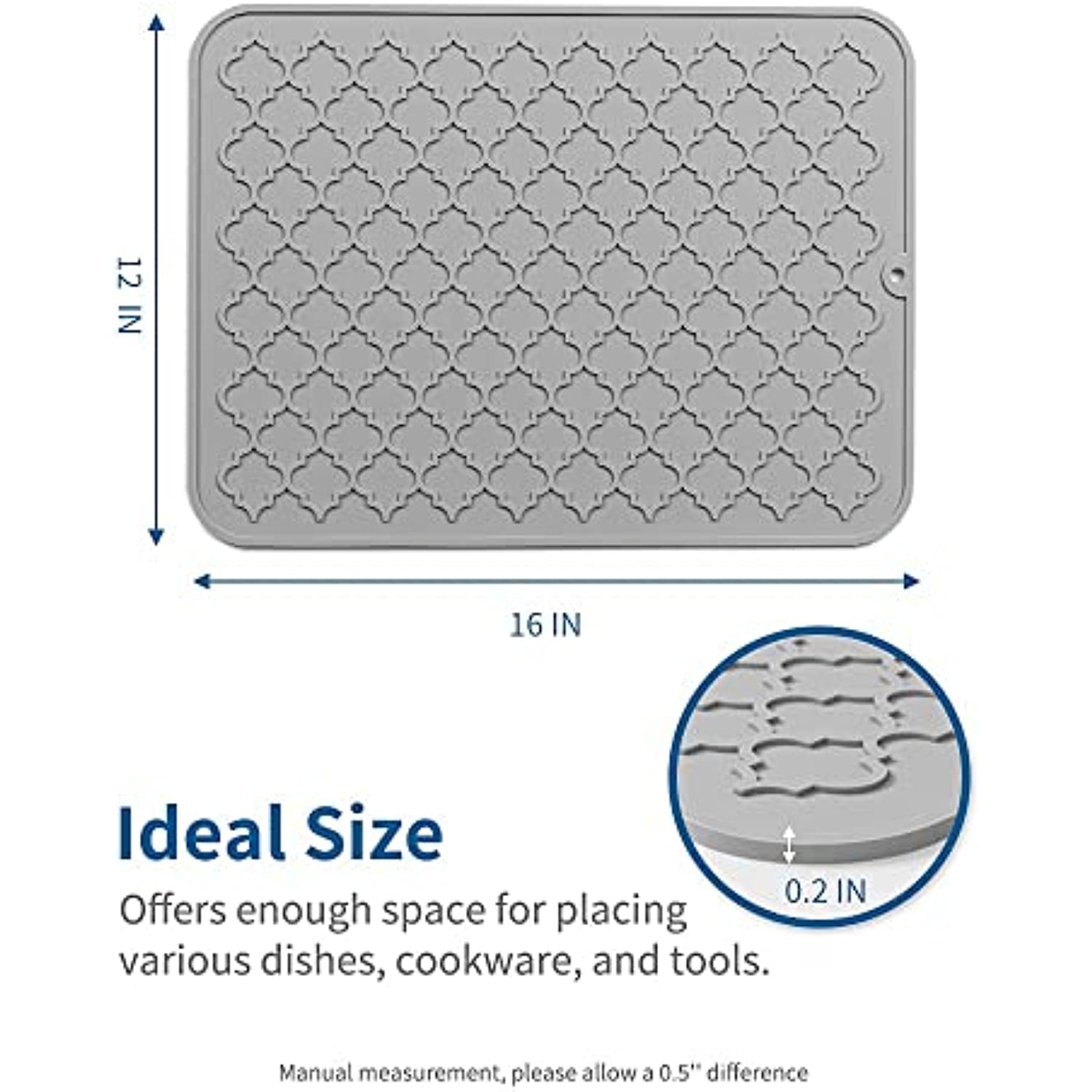 12 IN

16 IN

0.2 IN

Ideal Size

Offers enough space for placing various dishes, cookware, and tools.

Manual measurement, please allow a 0.5'' difference